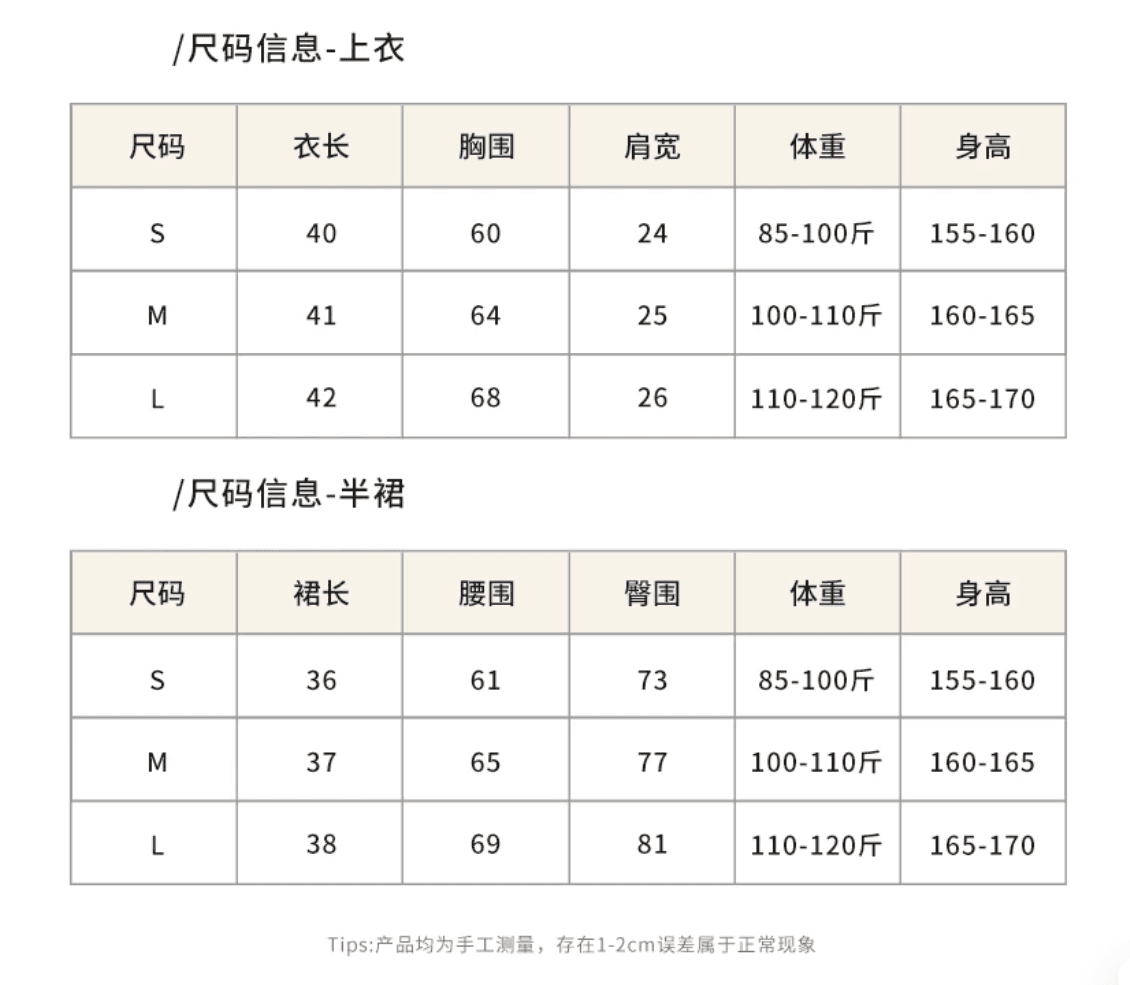 /尺码信息-上衣

| 尺码 | 衣长 | 胸围 | 肩宽 | 体重 | 身高 |
|---|---|---|---|---|---|
| S | 40 | 60 | 24 | 85-100斤 | 155-160 |
| M | 41 | 64 | 25 | 100-110斤 | 160-165 |
| L | 42 | 68 | 26 | 110-120斤 | 165-170 |

/尺码信息-半裙

| 尺码 | 裙长 | 腰围 | 臀围 | 体重 | 身高 |
|---|---|---|---|---|---|
| S | 36 | 61 | 73 | 85-100斤 | 155-160 |
| M | 37 | 65 | 77 | 100-110斤 | 160-165 |
| L | 38 | 69 | 81 | 110-120斤 | 165-170 |

Tips:产品均为手工测量，存在1-2cm误差属于正常现象